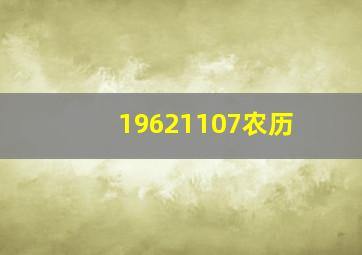 19621107农历